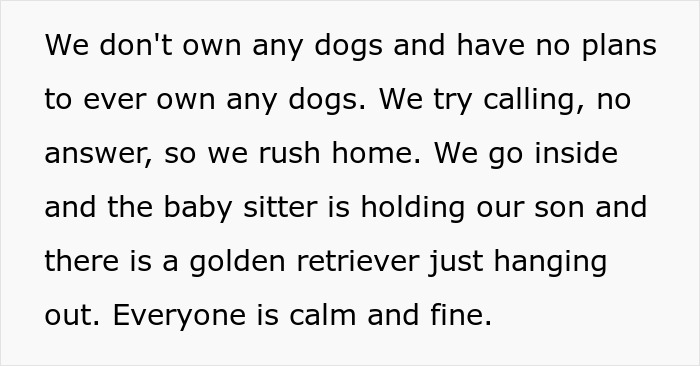 We don't own any dogs and have no plans to ever own any dogs. We try calling, no answer, so we rush home. We go inside and the baby sitter is holding our son and there is a golden retriever just hanging out. Everyone is calm and fine.